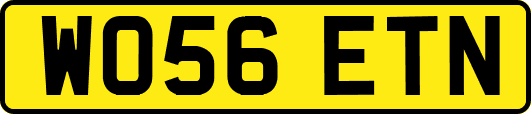 WO56 ETN